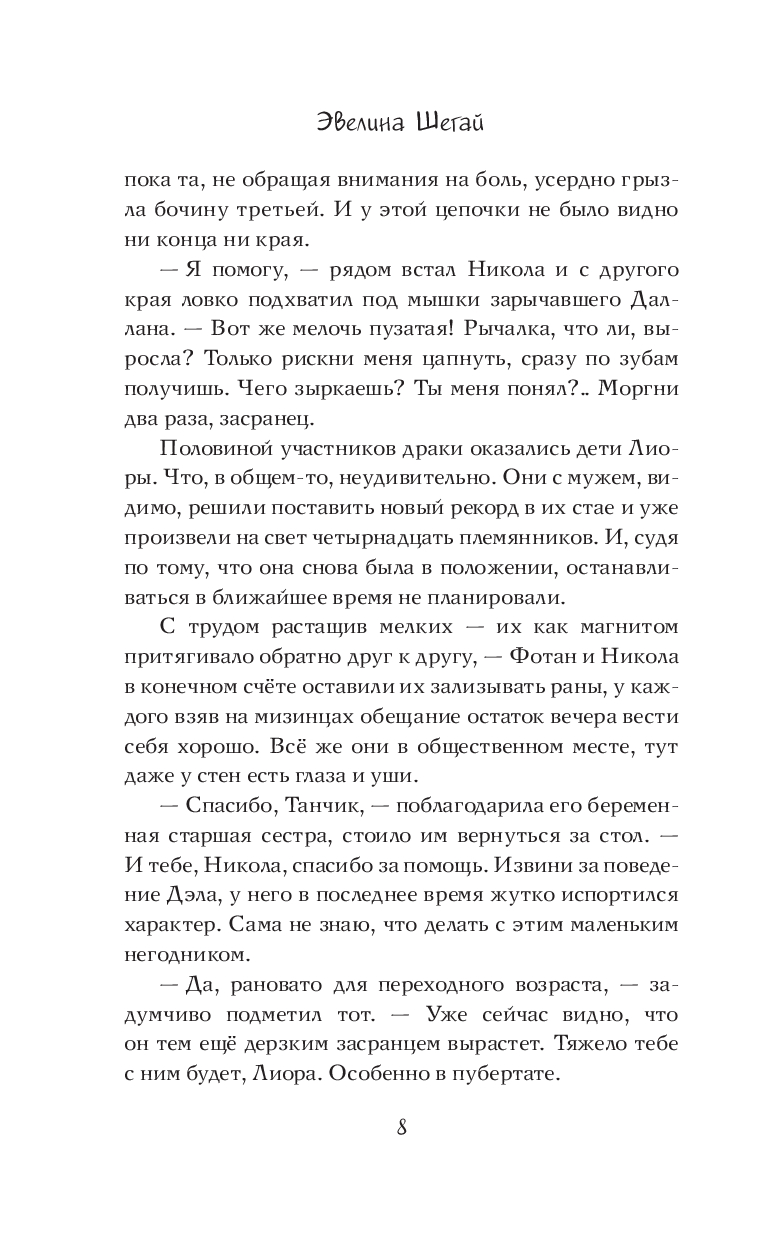 Эвелина Шегай

пока та, не обращая внимания на боль, усердно грызла бочину третьей. И у этой цепочки не было видно ни конца ни края.

— Я помогу, — рядом встал Никола и с другого края ловко подхватил под мышки зарычавшего Даллана. — Вот же мелочь пузатая! Рычалка, что ли, выросла? Только рискни меня цапнуть, сразу по зубам получишь. Чего зыркаешь? Ты меня понял?.. Моргни два раза, засранец.

Половиной участников драки оказались дети Лиоры. Что, в общем-то, неудивительно. Они с мужем, видимо, решили поставить новый рекорд в их стае и уже произвели на свет четырнадцать племянников. И, судя по тому, что она снова была в положении, останавливаться в ближайшее время не планировали.

С трудом растащив мелких — их как магнитом притягивало обратно друг к другу, — Фотан и Никола в конечном счёте оставили их зализывать раны, у каждого взяв на мизинцах обещание остаток вечера вести себя хорошо. Всё же они в общественном месте, тут даже у стен есть глаза и уши.

— Спасибо, Танчик, — поблагодарила его беременная старшая сестра, стоило им вернуться за стол. — И тебе, Никола, спасибо за помощь. Извини за поведение Дэла, у него в последнее время жутко испортился характер. Сама не знаю, что делать с этим маленьким негодником.

— Да, рановато для переходного возраста, — задумчиво подметил тот. — Уже сейчас видно, что он тем ещё дерзким засранцем вырастет. Тяжело тебе с ним будет, Лиора. Особенно в пубертате.

8